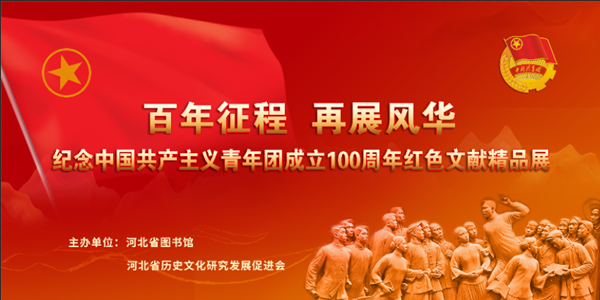 中国共青团

百年征程 再展风华

纪念中国共产主义青年团成立100周年红色文献精品展

主办单位：河北省图书馆

河北省历史文化研究发展促进会